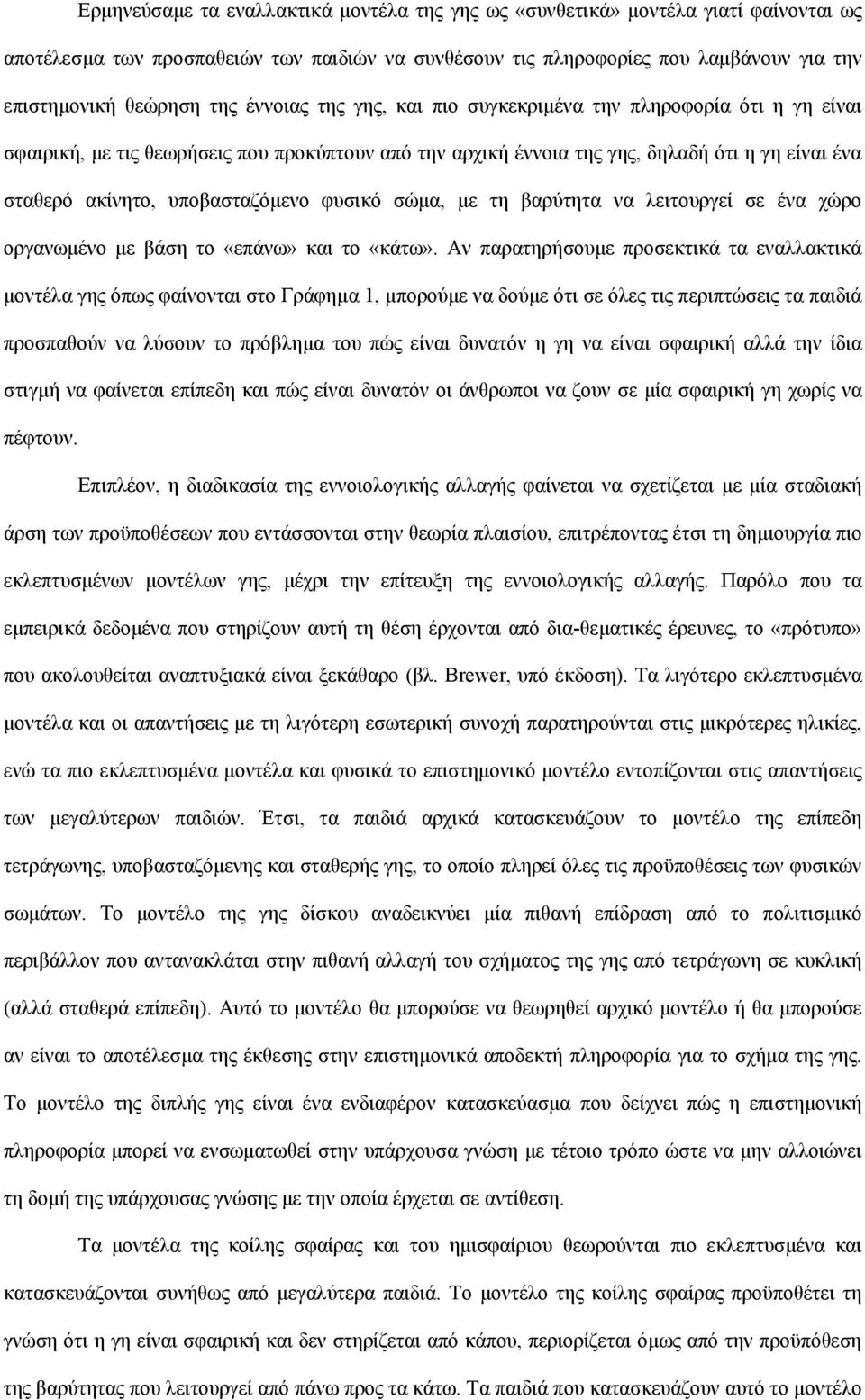 Ερμηνεύσαμε τα εναλλακτικά μοντέλα της γης ως «συνθετικά» μοντέλα γιατί φαίνονται ως αποτέλεσμα των προσπαθειών των παιδιών να συνθέσουν τις πληροφορίες που λαμβάνουν για την επιστημονική θεώρηση της έννοιας της γης, και πιο συγκεκριμένα την πληροφορία ότι η γη είναι σφαιρική, με τις θεωρήσεις που προκύπτουν από την αρχική έννοια της γης, δηλαδή ότι η γη είναι ένα σταθερό ακίνητο, υποβασταζόμενο φυσικό σώμα, με τη βαρύτητα να λειτουργεί σε ένα χώρο οργανωμένο με βάση το «επάνω» και το «κάτω». Αν παρατηρήσουμε προσεκτικά τα εναλλακτικά μοντέλα γης όπως φαίνονται στο Γράφημα 1, μπορούμε να δούμε ότι σε όλες τις περιπτώσεις τα παιδιά προσπαθούν να λύσουν το πρόβλημα του πώς είναι δυνατόν η γη να είναι σφαιρική αλλά την ίδια στιγμή να φαίνεται επίπεδη και πώς είναι δυνατόν οι άνθρωποι να ζουν σε μία σφαιρική γη χωρίς να πέφτουν.

Επιπλέον, η διαδικασία της εννοιολογικής αλλαγής φαίνεται να σχετίζεται με μία σταδιακή άρση των προϋποθέσεων που εντάσσονται στην θεωρία πλαισίου, επιτρέποντας έτσι τη δημιουργία πιο εκλεπτυσμένων μοντέλων γης, μέχρι την επίτευξη της εννοιολογικής αλλαγής. Παρόλο που τα εμπειρικά δεδομένα που στηρίζουν αυτή τη θέση έρχονται από δια-θεματικές έρευνες, το «πρότυπο» που ακολουθείται αναπτυξιακά είναι ξεκάθαρο (βλ. Brewer, υπό έκδοση). Τα λιγότερο εκλεπτυσμένα μοντέλα και οι απαντήσεις με τη λιγότερη εσωτερική συνοχή παρατηρούνται στις μικρότερες ηλικίες, ενώ τα πιο εκλεπτυσμένα μοντέλα και φυσικά το επιστημονικό μοντέλο εντοπίζονται στις απαντήσεις των μεγαλύτερων παιδιών. Έτσι, τα παιδιά αρχικά κατασκευάζουν το μοντέλο της επίπεδη τετράγωνης, υποβασταζόμενης και σταθερής γης, το οποίο πληρεί όλες τις προϋποθέσεις των φυσικών σωμάτων. Το μοντέλο της γης δίσκου αναδεικνύει μία πιθανή επίδραση από το πολιτισμικό περιβάλλον που αντανακλάται στην πιθανή αλλαγή του σχήματος της γης από τετράγωνη σε κυκλική (αλλά σταθερά επίπεδη). Αυτό το μοντέλο θα μπορούσε να θεωρηθεί αρχικό μοντέλο ή θα μπορούσε αν είναι το αποτέλεσμα της έκθεσης στην επιστημονικά αποδεκτή πληροφορία για το σχήμα της γης. Το μοντέλο της διπλής γης είναι ένα ενδιαφέρον κατασκεύασμα που δείχνει πώς η επιστημονική πληροφορία μπορεί να ενσωματωθεί στην υπάρχουσα γνώση με τέτοιο τρόπο ώστε να μην αλλοιώνει τη δομή της υπάρχουσας γνώσης με την οποία έρχεται σε αντίθεση.

Τα μοντέλα της κοίλης σφαίρας και του ημισφαίριου θεωρούνται πιο εκλεπτυσμένα και κατασκευάζονται συνήθως από μεγαλύτερα παιδιά. Το μοντέλο της κοίλης σφαίρας προϋποθέτει τη γνώση ότι η γη είναι σφαιρική και δεν στηρίζεται από κάπου, περιορίζεται όμως από την προϋπόθεση της βαρύτητας που λειτουργεί από πάνω προς τα κάτω. Τα παιδιά που κατασκευάζουν αυτό το μοντέλο